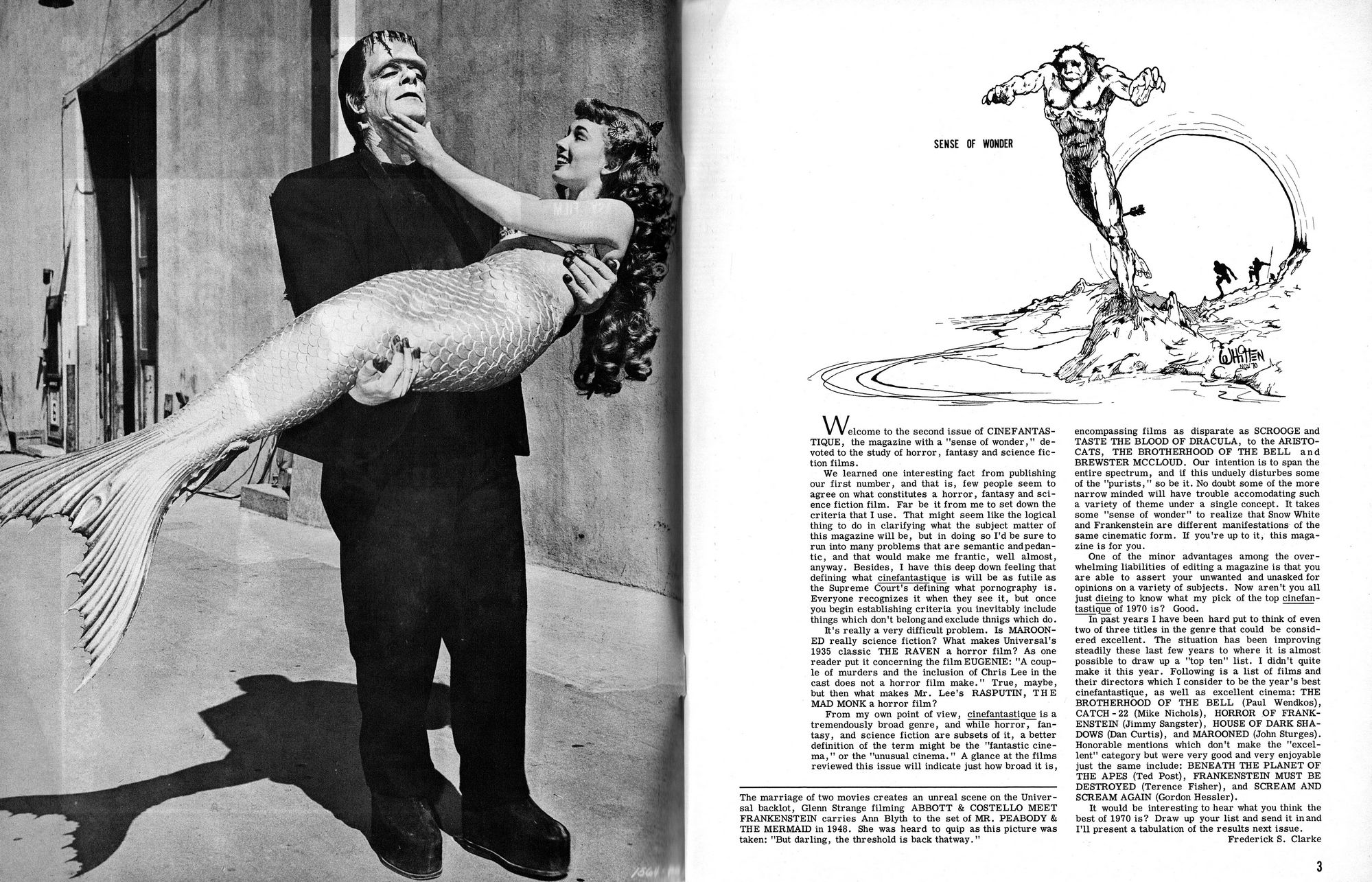 SENSE OF WONDER

WHITEN NOV '70

Welcome to the second issue of CINEFANTASTIQUE, the magazine with a "sense of wonder," devoted to the study of horror, fantasy and science fiction films.

We learned one interesting fact from publishing our first number, and that is, few people seem to agree on what constitutes a horror, fantasy and science fiction film. Far be it from me to set down the criteria that I use. That might seem like the logical thing to do in clarifying what the subject matter of this magazine will be, but in doing so I'd be sure to run into many problems that are semantic and pedantic, and that would make me frantic, well almost, anyway. Besides, I have this deep down feeling that defining what cinefantastique is will be as futile as the Supreme Court's defining what pornography is. Everyone recognizes it when they see it, but once you begin establishing criteria you inevitably include things which don't belong and exclude thnigs which do.

It's really a very difficult problem. Is MAROONED really science fiction? What makes Universal's 1935 classic THE RAVEN a horror film? As one reader put it concerning the film EUGENIE: "A couple of murders and the inclusion of Chris Lee in the cast does not a horror film make." True, maybe, but then what makes Mr. Lee's RASPUTIN, THE MAD MONK a horror film?

From my own point of view, cinefantastique is a tremendously broad genre, and while horror, fantasy, and science fiction are subsets of it, a better definition of the term might be the "fantastic cinema," or the "unusual cinema." A glance at the films reviewed this issue will indicate just how broad it is, encompassing films as disparate as SCROOGE and TASTE THE BLOOD OF DRACULA, to the ARISTOCATS, THE BROTHERHOOD OF THE BELL and BREWSTER MCCLOUD. Our intention is to span the entire spectrum, and if this unduely disturbes some of the "purists," so be it. No doubt some of the more narrow minded will have trouble accomodating such a variety of theme under a single concept. It takes some "sense of wonder" to realize that Snow White and Frankenstein are different manifestations of the same cinematic form. If you're up to it, this magazine is for you.

One of the minor advantages among the overwhelming liabilities of editing a magazine is that you are able to assert your unwanted and unasked for opinions on a variety of subjects. Now aren't you all just dieing to know what my pick of the top cinefantastique of 1970 is? Good.

In past years I have been hard put to think of even two of three titles in the genre that could be considered excellent. The situation has been improving steadily these last few years to where it is almost possible to draw up a "top ten" list. I didn't quite make it this year. Following is a list of films and their directors which I consider to be the year's best cinefantastique, as well as excellent cinema: THE BROTHERHOOD OF THE BELL (Paul Wendkos), CATCH-22 (Mike Nichols), HORROR OF FRANKENSTEIN (Jimmy Sangster), HOUSE OF DARK SHADOWS (Dan Curtis), and MAROONED (John Sturges). Honorable mentions which don't make the "excellent" category but were very good and very enjoyable just the same include: BENEATH THE PLANET OF THE APES (Ted Post), FRANKENSTEIN MUST BE DESTROYED (Terence Fisher), and SCREAM AND SCREAM AGAIN (Gordon Hessler).

It would be interesting to hear what you think the best of 1970 is? Draw up your list and send it in and I'll present a tabulation of the results next issue.

Frederick S. Clarke

The marriage of two movies creates an unreal scene on the Universal backlot, Glenn Strange filming ABBOTT & COSTELLO MEET FRANKENSTEIN carries Ann Blyth to the set of MR. PEABODY & THE MERMAID in 1948. She was heard to quip as this picture was taken: "But darling, the threshold is back thatway."

3